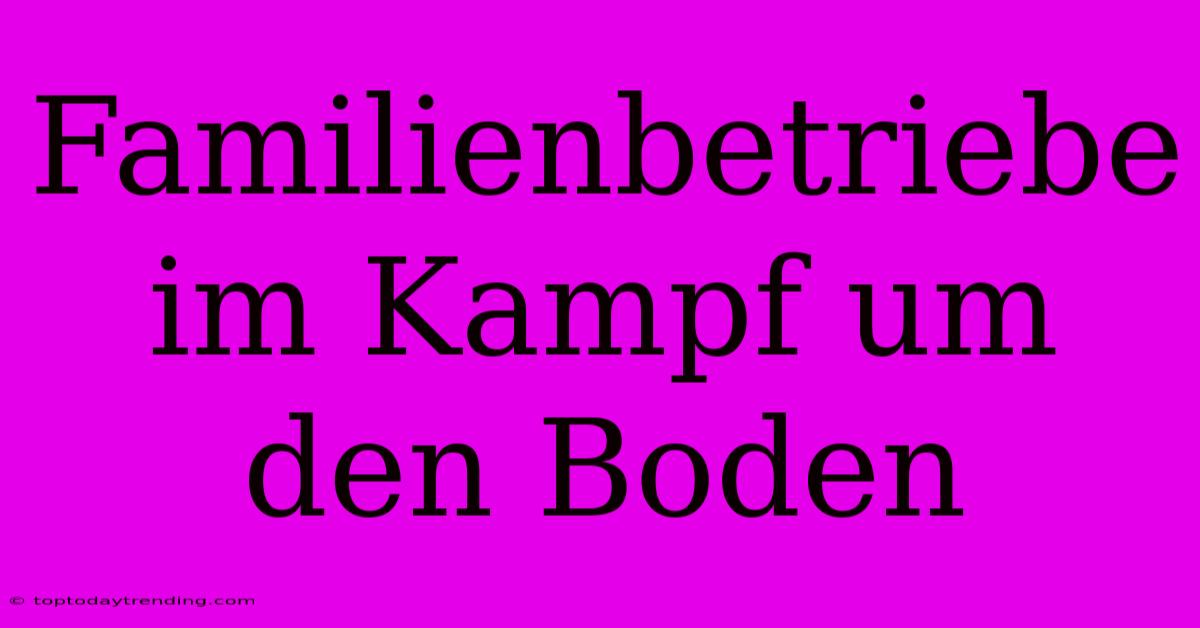 Familienbetriebe im Kampf um den Boden

© toptodaytrending.com